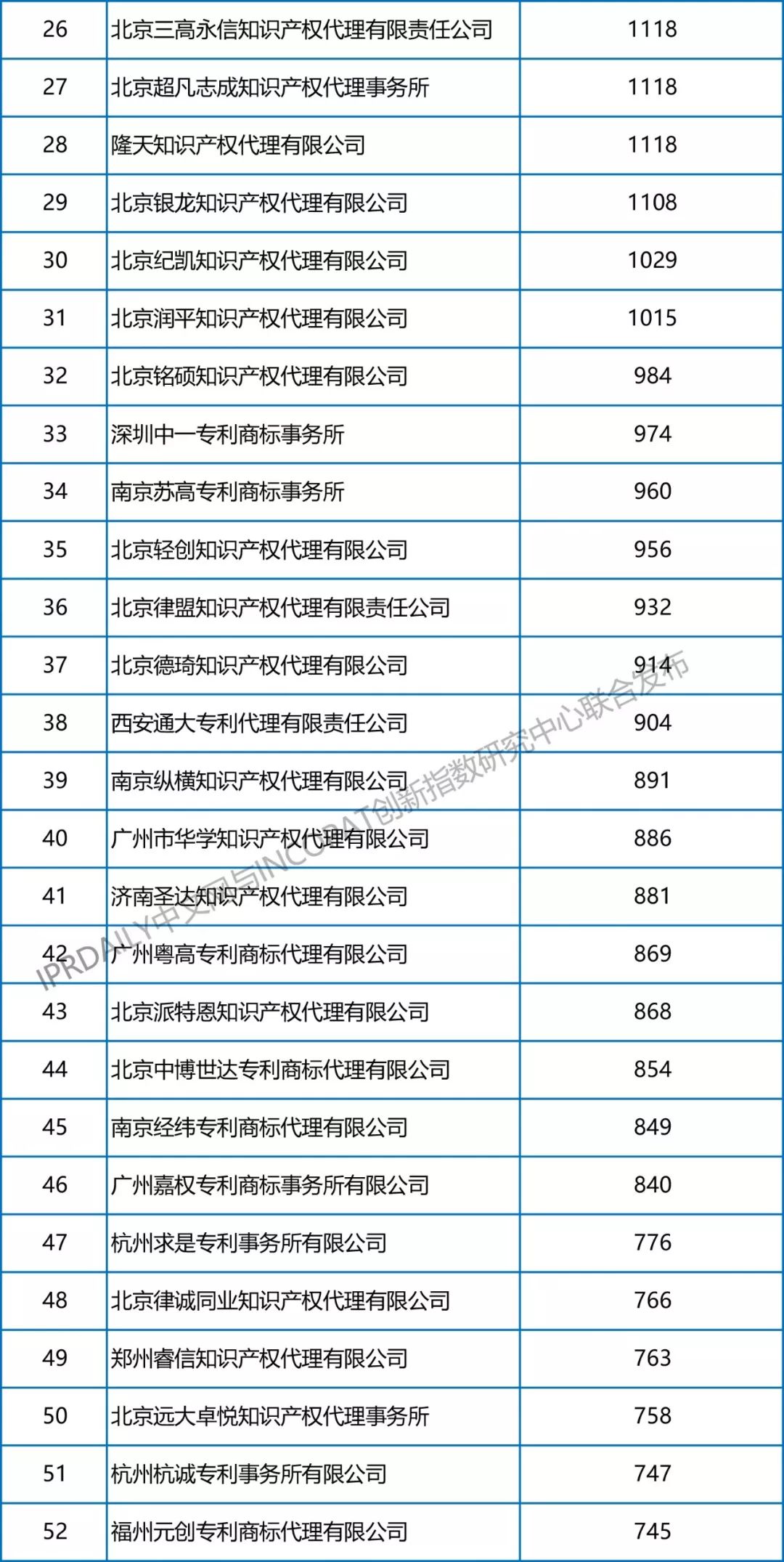 | 26 | 北京三高永信知识产权代理有限责任公司 | 1118 |
|---|---|---|
| 27 | 北京超凡志成知识产权代理事务所 | 1118 |
| 28 | 隆天知识产权代理有限公司 | 1118 |
| 29 | 北京银龙知识产权代理有限公司 | 1108 |
| 30 | 北京纪凯知识产权代理有限公司 | 1029 |
| 31 | 北京润平知识产权代理有限公司 | 1015 |
| 32 | 北京铭硕知识产权代理有限公司 | 984 |
| 33 | 深圳中一专利商标事务所 | 974 |
| 34 | 南京苏高专利商标事务所 | 960 |
| 35 | 北京轻创知识产权代理有限公司 | 956 |
| 36 | 北京律盟知识产权代理有限责任公司 | 932 |
| 37 | 北京德琦知识产权代理有限公司 | 914 |
| 38 | 西安通大专利代理有限责任公司 | 904 |
| 39 | 南京纵横知识产权代理有限公司 | 891 |
| 40 | 广州市华学知识产权代理有限公司 | 886 |
| 41 | 济南圣达知识产权代理有限公司 | 881 |
| 42 | 广州粤高专利商标代理有限公司 | 869 |
| 43 | 北京派特恩知识产权代理有限公司 | 868 |
| 44 | 北京中博世达专利商标代理有限公司 | 854 |
| 45 | 南京经纬专利商标代理有限公司 | 849 |
| 46 | 广州嘉权专利商标事务所有限公司 | 840 |
| 47 | 杭州求是专利事务所有限公司 | 776 |
| 48 | 北京律诚同业知识产权代理有限公司 | 766 |
| 49 | 郑州睿信知识产权代理有限公司 | 763 |
| 50 | 北京远大卓悦知识产权代理事务所 | 758 |
| 51 | 杭州杭诚专利事务所有限公司 | 747 |
| 52 | 福州元创专利商标代理有限公司 | 745 |

IPRDAILY中文网与INCOPAT创新指数研究中心联合发布